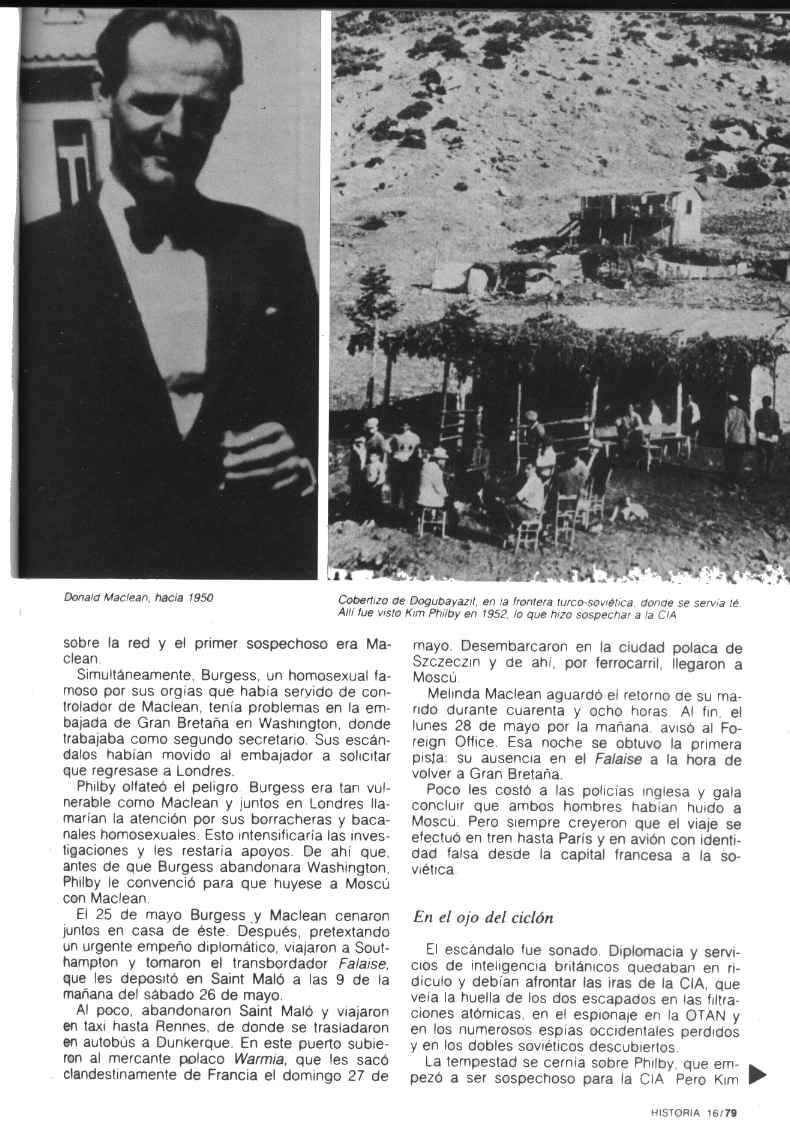 Donald Maclean, hacia 1950

Cobertizo de Dogubayazit, en la frontera turco-soviética, donde se servía té. Allí fue visto Kim Philby en 1952, lo que hizo sospechar a la CIA

sobre la red y el primer sospechoso era Maclean.

Simultáneamente, Burgess, un homosexual famoso por sus orgías que había servido de controlador de Maclean, tenía problemas en la embajada de Gran Bretaña en Washington, donde trabajaba como segundo secretario. Sus escándalos habían movido al embajador a solicitar que regresase a Londres.

Philby olfateó el peligro. Burgess era tan vulnerable como Maclean y juntos en Londres llamarían la atención por sus borracheras y bacanales homosexuales. Esto intensificaría las investigaciones y les restaría apoyos. De ahí que, antes de que Burgess abandonara Washington, Philby le convenció para que huyese a Moscú con Maclean.

El 25 de mayo Burgess y Maclean cenaron juntos en casa de éste. Después, pretextando un urgente empeño diplomático, viajaron a Southampton y tomaron el transbordador Falaise, que les depositó en Saint Maló a las 9 de la mañana del sábado 26 de mayo.

Al poco, abandonaron Saint Maló y viajaron en taxi hasta Rennes, de donde se trasladaron en autobús a Dunkerque. En este puerto subieron al mercante polaco Warmia, que les sacó clandestinamente de Francia el domingo 27 de mayo. Desembarcaron en la ciudad polaca de Szczeczin y de ahí, por ferrocarril, llegaron a Moscú.

Melinda Maclean aguardó el retorno de su marido durante cuarenta y ocho horas. Al fin, el lunes 28 de mayo por la mañana, avisó al Foreign Office. Esa noche se obtuvo la primera pista: su ausencia en el Falaise a la hora de volver a Gran Bretaña.

Poco les costó a las policías inglesa y gala concluir que ambos hombres habían huido a Moscú. Pero siempre creyeron que el viaje se efectuó en tren hasta París y en avión con identidad falsa desde la capital francesa a la soviética.

En el ojo del ciclón

El escándalo fue sonado. Diplomacia y servicios de inteligencia británicos quedaban en ridículo y debían afrontar las iras de la CIA, que veía la huella de los dos escapados en las filtraciones atómicas, en el espionaje en la OTAN y en los numerosos espías occidentales perdidos y en los dobles soviéticos descubiertos.

La tempestad se cernía sobre Philby, que empezó a ser sospechoso para la CIA. Pero Kim

HISTORIA 16/79